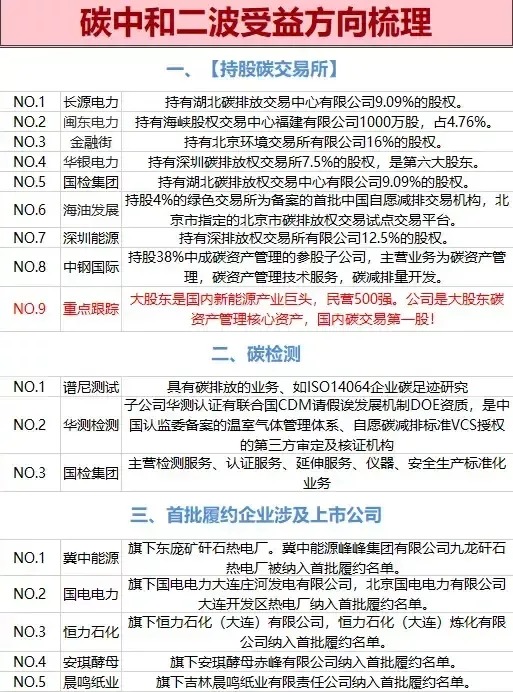 碳中和二波受益方向梳理

一、【持股碳交易所】

| NO.1 | 长源电力 | 持有湖北碳排放交易中心有限公司9.09%的股权。 |
|---|---|---|
| NO.2 | 闽东电力 | 持有海峡股权交易中心福建有限公司1000万股，占4.76%。 |
| NO.3 | 金融街 | 持有北京环境交易所有限公司16%的股权。 |
| NO.4 | 华银电力 | 持有深圳碳排放权交易所7.5%的股权，是第六大股东。 |
| NO.5 | 国检集团 | 持有湖北碳排放权交易中心有限公司9.09%的股权。 |
| NO.6 | 海油发展 | 持股4%的绿色交易所为备案的首批中国自愿减排交易机构，北京市指定的北京市碳排放权交易试点交易平台。 |
| NO.7 | 深圳能源 | 持有深排放权交易所有限公司12.5%的股权。 |
| NO.8 | 中钢国际 | 持股38%中成碳资产管理的参股子公司，主营业务为碳资产管理，碳资产管理技术服务，碳减排量开发。 |
| NO.9 | 重点跟踪 | 大股东是国内新能源产业巨头，民营500强。公司是大股东碳资产管理核心资产，国内碳交易第一股！ |

二、碳检测

| NO.1 | 谱尼测试 | 具有碳排放的业务、如ISO14064企业碳足迹研究 |
|---|---|---|
| NO.2 | 华测检测 | 子公司华测认证有联合国CDM请假诶发展机制DOE资质，是中国认监委备案的温室气体管理体系、自愿碳减排标准VCS授权的第三方审定及核证机构 |
| NO.3 | 国检集团 | 主营检测服务、认证服务、延伸服务、仪器、安全生产标准化业务 |

三、首批履约企业涉及上市公司

| NO.1 | 冀中能源 | 旗下东庞矿矸石热电厂。冀中能源峰峰集团有限公司九龙矸石热电厂被纳入首批履约名单。 |
|---|---|---|
| NO.2 | 国电电力 | 旗下国电电力大连庄河发电有限公司，北京国电电力有限公司大连开发区热电厂纳入首批履约名单。 |
| NO.3 | 恒力石化 | 旗下恒力石化（大连）有限公司，恒力石化（大连）炼化有限公司纳入首批履约名单。 |
| NO.4 | 安琪酵母 | 旗下安琪酵母赤峰有限公司纳入首批履约名单。 |
| NO.5 | 晨鸣纸业 | 旗下吉林晨鸣纸业有限责任公司纳入首批履约名单。 |